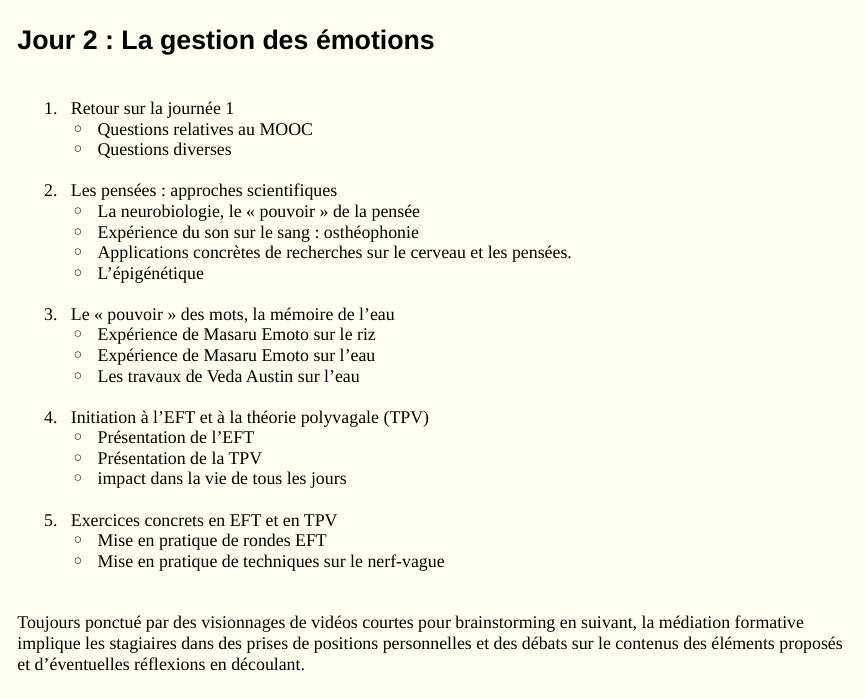 Jour 2 : La gestion des émotions

1. Retour sur la journée 1
   ◦ Questions relatives au MOOC
   ◦ Questions diverses

2. Les pensées : approches scientifiques
   ◦ La neurobiologie, le « pouvoir » de la pensée
   ◦ Expérience du son sur le sang : osthéophonie
   ◦ Applications concrètes de recherches sur le cerveau et les pensées.
   ◦ L’épigénétique

3. Le « pouvoir » des mots, la mémoire de l’eau
   ◦ Expérience de Masaru Emoto sur le riz
   ◦ Expérience de Masaru Emoto sur l’eau
   ◦ Les travaux de Veda Austin sur l’eau

4. Initiation à l’EFT et à la théorie polyvagale (TPV)
   ◦ Présentation de l’EFT
   ◦ Présentation de la TPV
   ◦ impact dans la vie de tous les jours

5. Exercices concrets en EFT et en TPV
   ◦ Mise en pratique de rondes EFT
   ◦ Mise en pratique de techniques sur le nerf-vague

Toujours ponctué par des visionnages de vidéos courtes pour brainstorming en suivant, la médiation formative implique les stagiaires dans des prises de positions personnelles et des débats sur le contenus des éléments proposés et d’éventuelles réflexions en découlant.